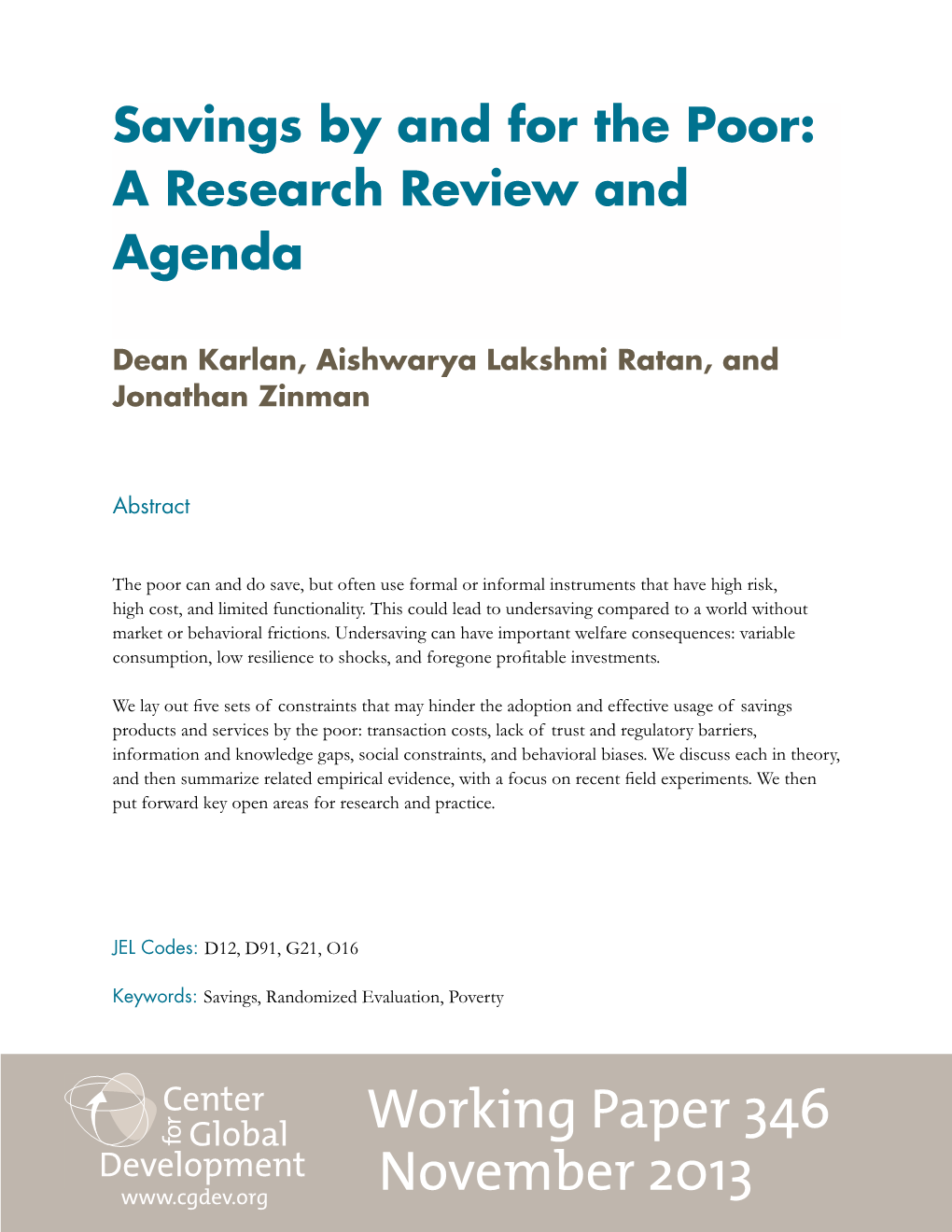 Savings by and for the Poor: A Research Review and Agenda

Dean Karlan, Aishwarya Lakshmi Ratan, and Jonathan Zinman

Abstract

The poor can and do save, but often use formal or informal instruments that have high risk, high cost, and limited functionality. This could lead to undersaving compared to a world without market or behavioral frictions. Undersaving can have important welfare consequences: variable consumption, low resilience to shocks, and foregone profitable investments.

We lay out five sets of constraints that may hinder the adoption and effective usage of savings products and services by the poor: transaction costs, lack of trust and regulatory barriers, information and knowledge gaps, social constraints, and behavioral biases. We discuss each in theory, and then summarize related empirical evidence, with a focus on recent field experiments. We then put forward key open areas for research and practice.

JEL Codes: D12, D91, G21, O16

Keywords: Savings, Randomized Evaluation, Poverty

Center for Global Development
www.cgdev.org

Working Paper 346
November 2013